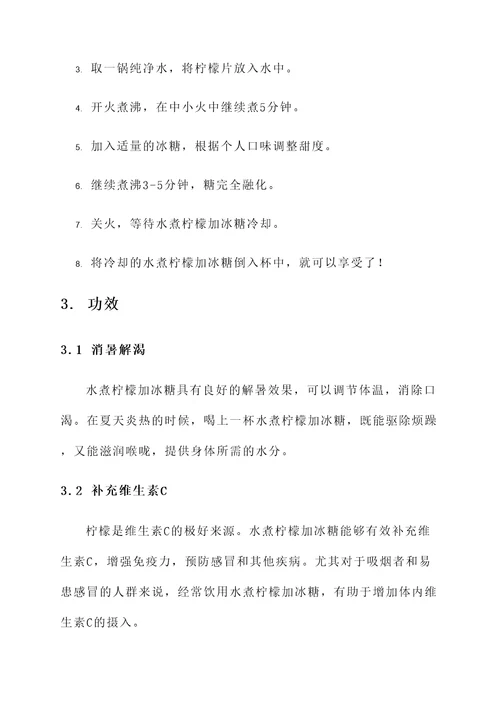 3. 取一锅纯净水，将柠檬片放入水中。

4. 开火煮沸，在中小火中继续煮5分钟。

5. 加入适量的冰糖，根据个人口味调整甜度。

6. 继续煮沸3-5分钟，糖完全融化。

7. 关火，等待水煮柠檬加冰糖冷却。

8. 将冷却的水煮柠檬加冰糖倒入杯中，就可以享受了！

3. 功效

3.1 消暑解渴

水煮柠檬加冰糖具有良好的解暑效果，可以调节体温，消除口渴。在夏天炎热的时候，喝上一杯水煮柠檬加冰糖，既能驱除烦躁，又能滋润喉咙，提供身体所需的水分。

3.2 补充维生素C

柠檬是维生素C的极好来源。水煮柠檬加冰糖能够有效补充维生素C，增强免疫力，预防感冒和其他疾病。尤其对于吸烟者和易患感冒的人群来说，经常饮用水煮柠檬加冰糖，有助于增加体内维生素C的摄入。